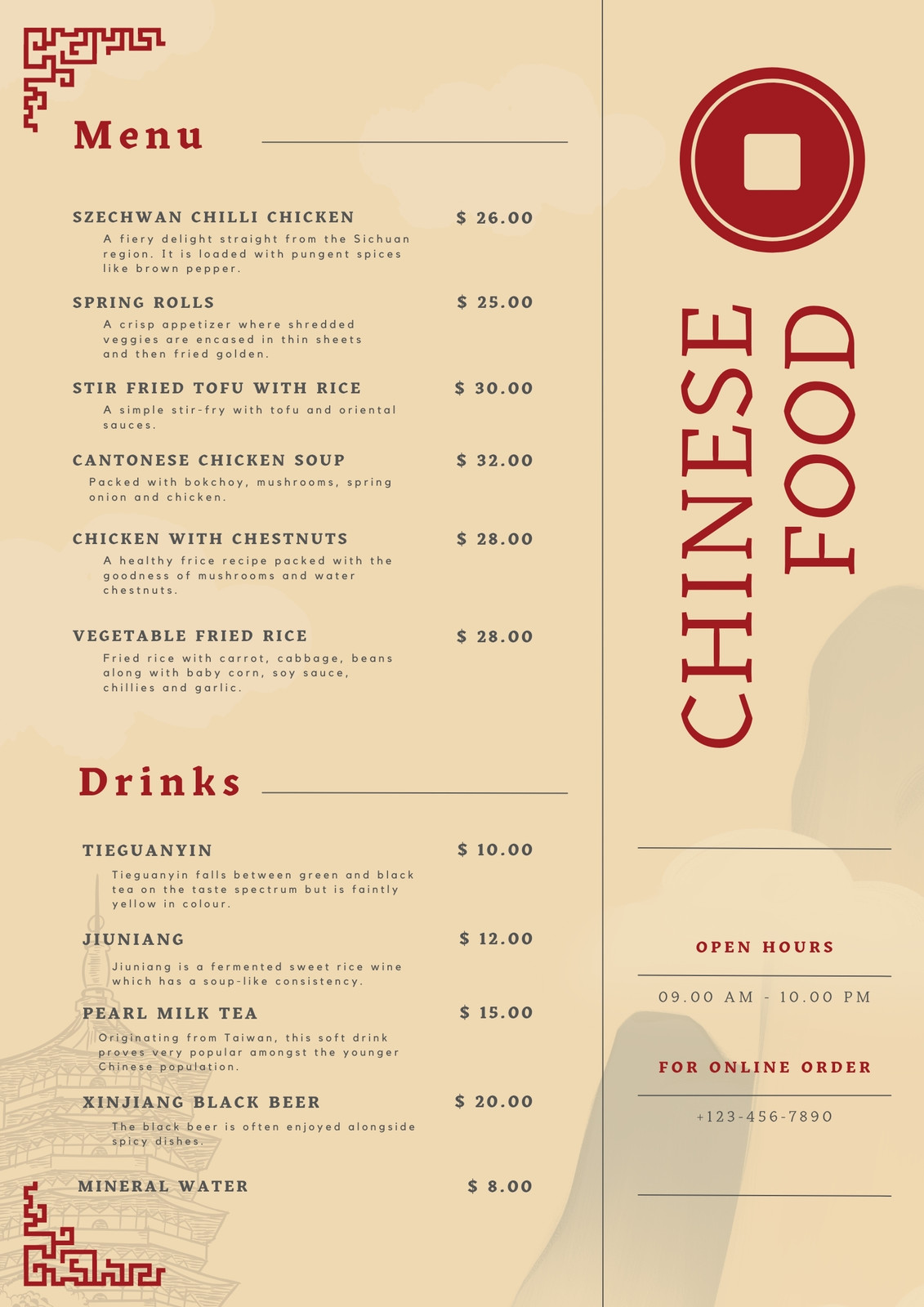 Menu

SZECHWAN CHILLI CHICKEN
$ 26.00
A fiery delight straight from the Sichuan region. It is loaded with pungent spices like brown pepper.

SPRING ROLLS
$ 25.00
A crisp appetizer where shredded veggies are encased in thin sheets and then fried golden.

STIR FRIED TOFU WITH RICE
$ 30.00
A simple stir-fry with tofu and oriental sauces.

CANTONESE CHICKEN SOUP
$ 32.00
Packed with bokchoy, mushrooms, spring onion and chicken.

CHICKEN WITH CHESTNUTS
$ 28.00
A healthy frice recipe packed with the goodness of mushrooms and water chestnuts.

VEGETABLE FRIED RICE
$ 28.00
Fried rice with carrot, cabbage, beans along with baby corn, soy sauce, chillies and garlic.

Drinks

TIEGUANYIN
$ 10.00
Tieguanyin falls between green and black tea on the taste spectrum but is faintly yellow in colour.

JIUNIANG
$ 12.00
Jiuniang is a fermented sweet rice wine which has a soup-like consistency.

PEARL MILK TEA
$ 15.00
Originating from Taiwan, this soft drink proves very popular amongst the younger Chinese population.

XINJIANG BLACK BEER
$ 20.00
The black beer is often enjoyed alongside spicy dishes.

MINERAL WATER
$ 8.00

CHINESE
FOOD

OPEN HOURS
09.00 AM - 10.00 PM

FOR ONLINE ORDER
+123-456-7890